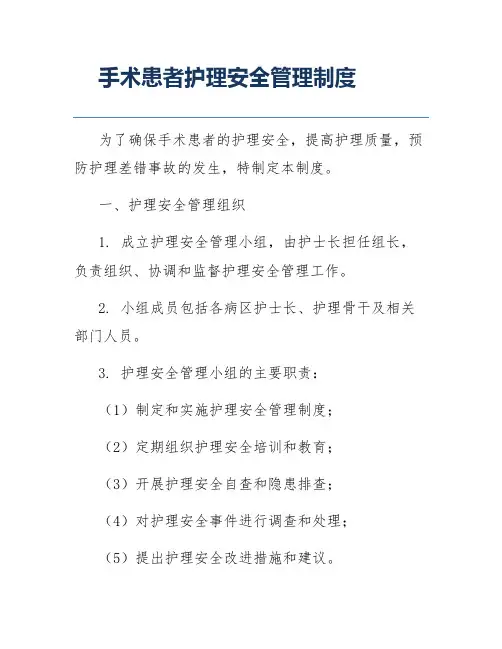 手术患者护理安全管理制度

为了确保手术患者的护理安全，提高护理质量，预防护理差错事故的发生，特制定本制度。

一、护理安全管理组织

1. 成立护理安全管理小组，由护士长担任组长，负责组织、协调和监督护理安全管理工作。

2. 小组成员包括各病区护士长、护理骨干及相关部门人员。

3. 护理安全管理小组的主要职责：

（1）制定和实施护理安全管理制度；

（2）定期组织护理安全培训和教育；

（3）开展护理安全自查和隐患排查；

（4）对护理安全事件进行调查和处理；

（5）提出护理安全改进措施和建议。